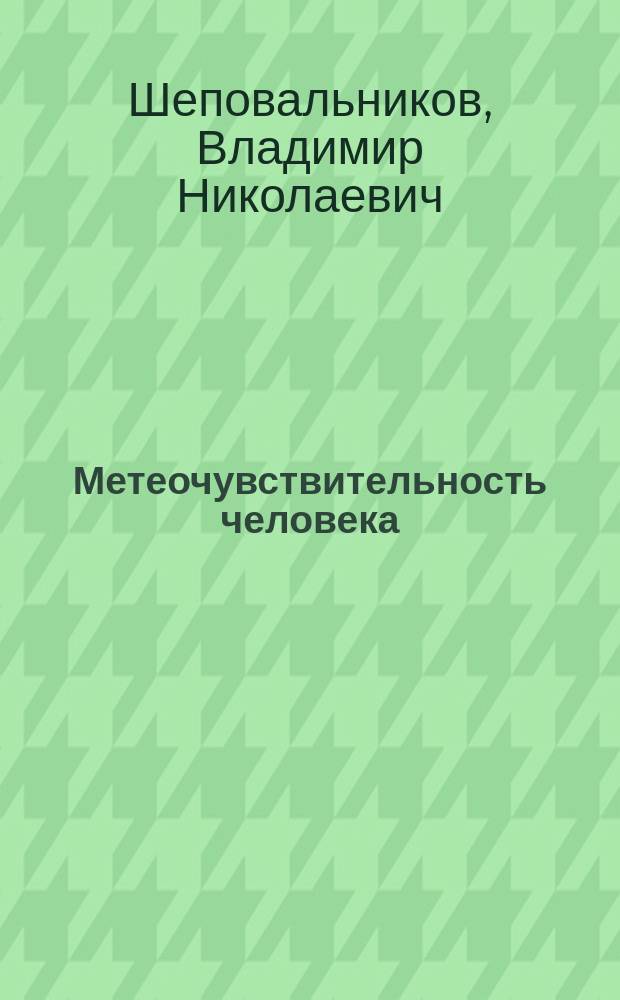 Шеповальников, Владимир Николаевич

Метеочувствительность человека